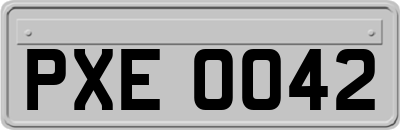 PXE 0042